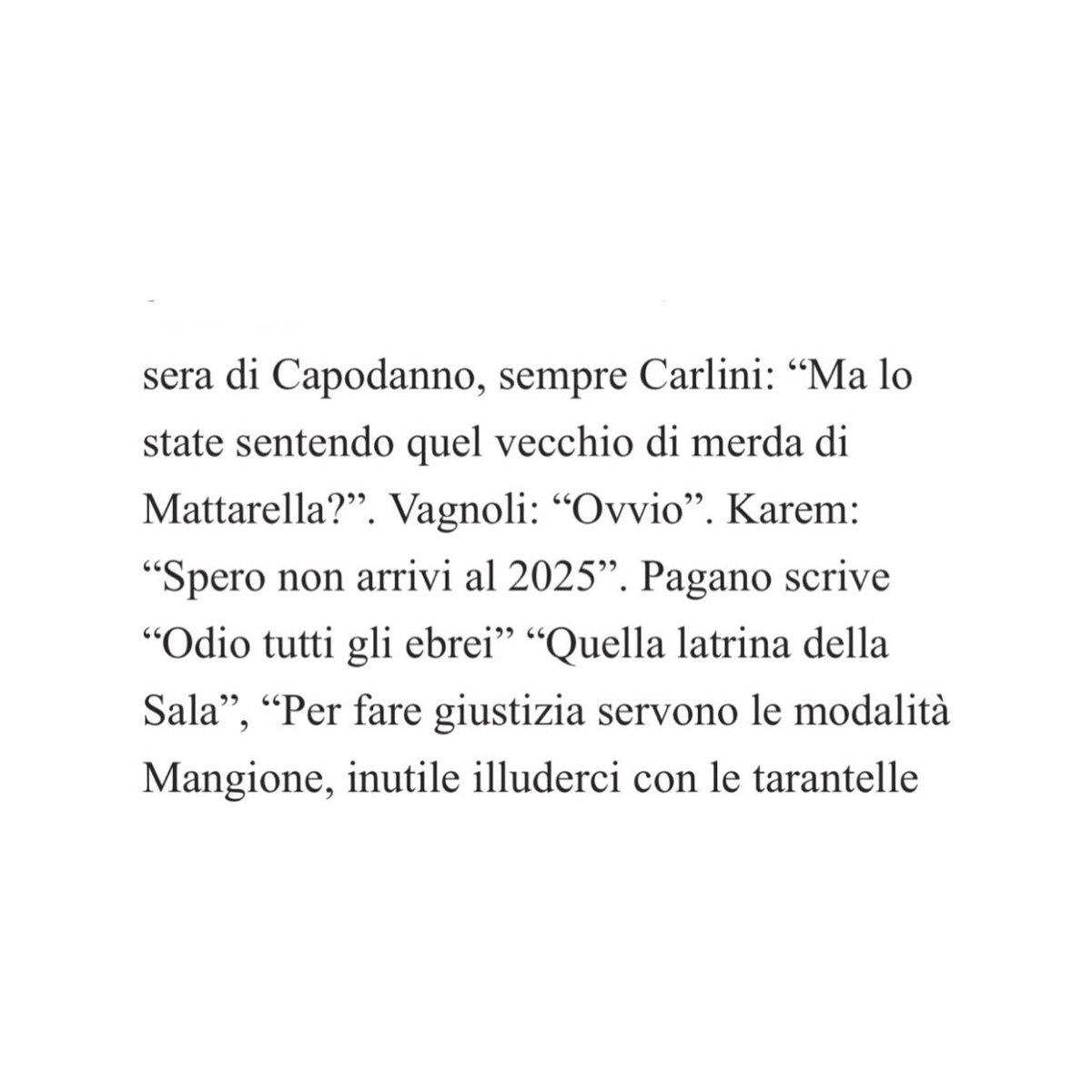 sera di Capodanno, sempre Carlini: “Ma lo state sentendo quel vecchio di merda di Mattarella?”. Vagnoli: “Ovvio”. Karem: “Spero non arrivi al 2025”. Pagano scrive “Odio tutti gli ebrei” “Quella latrina della Sala”, “Per fare giustizia servono le modalità Mangione, inutile illuderci con le tarantelle